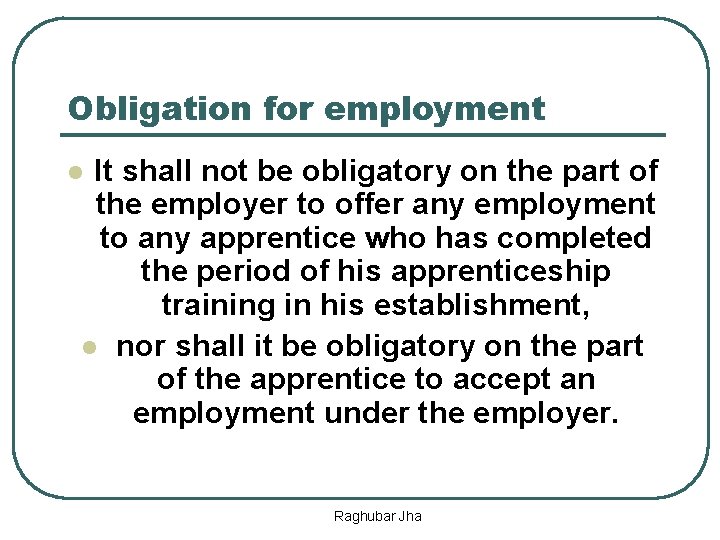 Obligation for employment

- It shall not be obligatory on the part of the employer to offer any employment to any apprentice who has completed the period of his apprenticeship training in his establishment,
- nor shall it be obligatory on the part of the apprentice to accept an employment under the employer.

Raghubar Jha